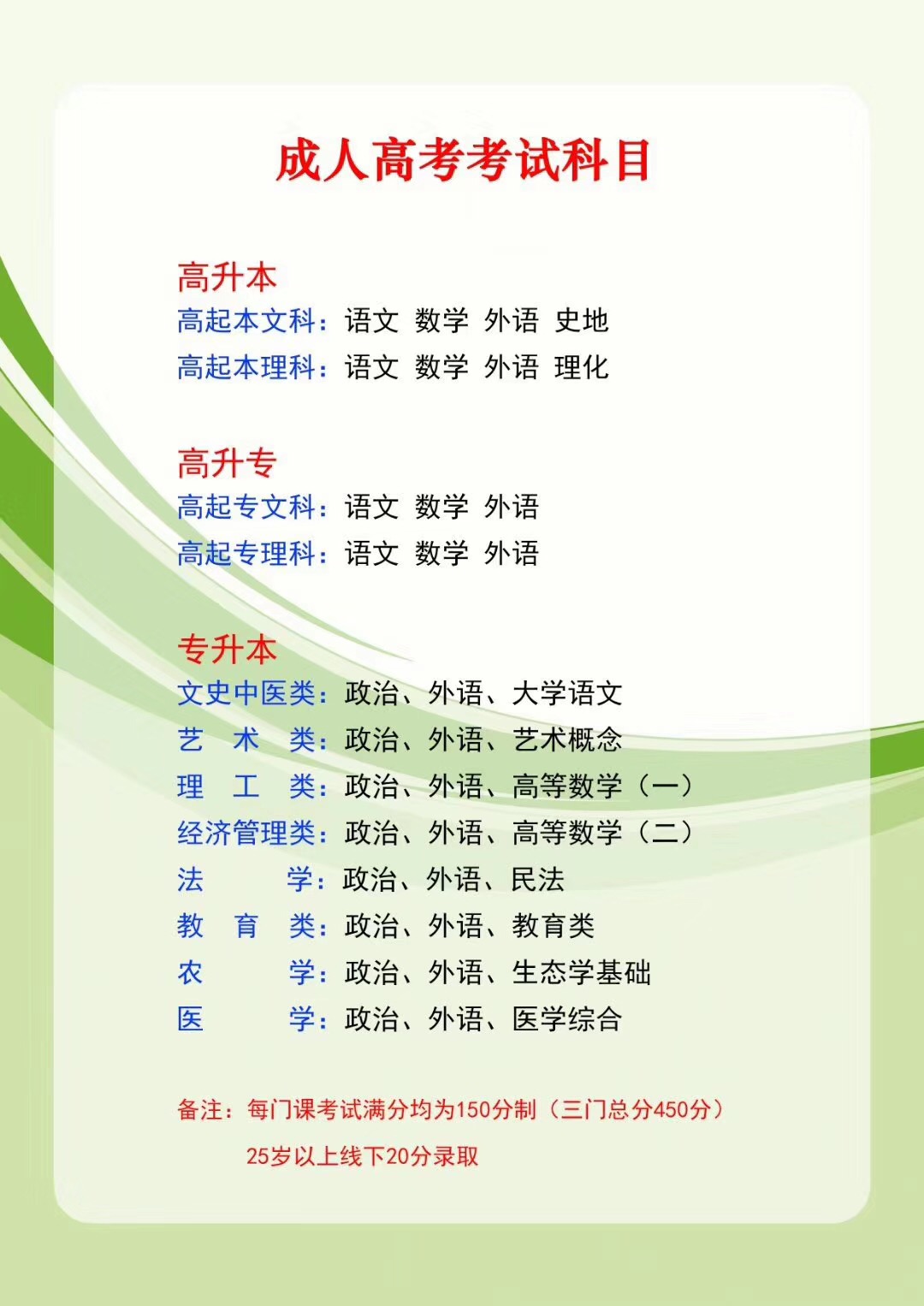 成人高考考试科目

高升本

高起本文科：语文 数学 外语 史地

高起本理科：语文 数学 外语 理化

高升专

高起专文科：语文 数学 外语

高起专理科：语文 数学 外语

专升本

文史中医类：政治、外语、大学语文

艺 术 类：政治、外语、艺术概念

理 工 类：政治、外语、高等数学（一）

经济管理类：政治、外语、高等数学（二）

法 学：政治、外语、民法

教 育 类：政治、外语、教育类

农 学：政治、外语、生态学基础

医 学：政治、外语、医学综合

备注：每门课考试满分均为150分制（三门总分450分）

25岁以上线下20分录取